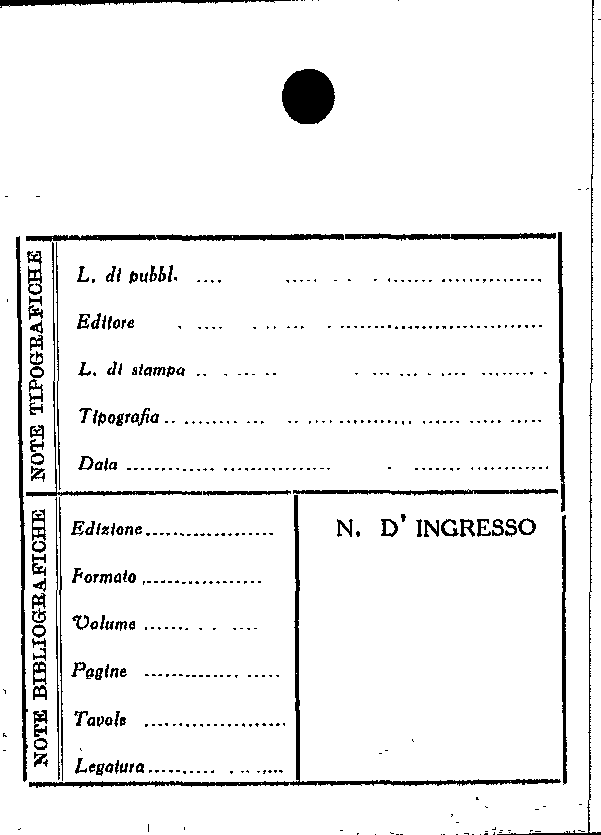 NOTE TIPOGRAFICHE

L. di pubbl. ....

Editore

L. di stampa

Tipografia

Data

NOTE BIBLIOGRAFICHE

Edizione

Formato

Volume

Pagine

Tavole

Legatura

N. D' INGRESSO